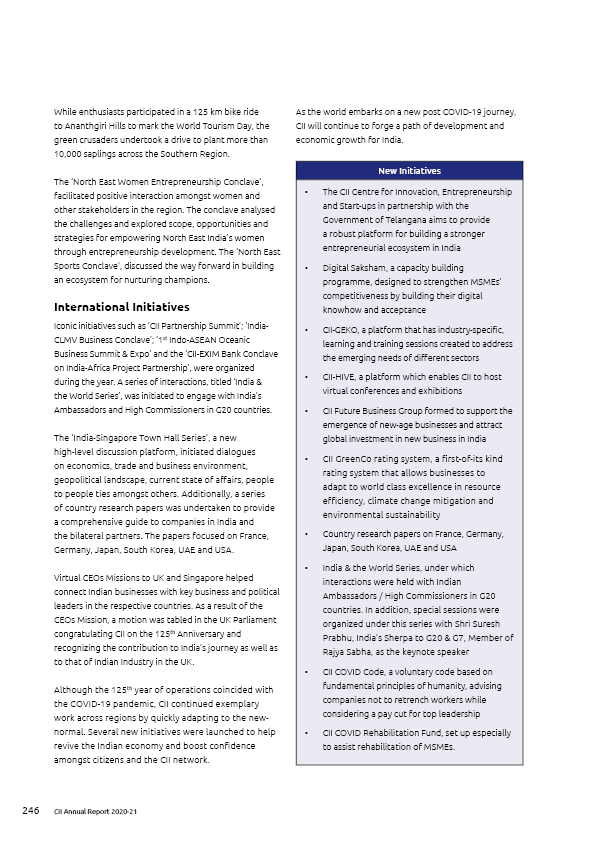 While enthusiasts participated in a 125 km bike ride to Ananthgiri Hills to mark the World Tourism Day, the green crusaders undertook a drive to plant more than 10,000 saplings across the Southern Region.

The 'North East Women Entrepreneurship Conclave', facilitated positive interaction amongst women and other stakeholders in the region. The conclave analysed the challenges and explored scope, opportunities and strategies for empowering North East India's women through entrepreneurship development. The 'North East Sports Conclave', discussed the way forward in building an ecosystem for nurturing champions.

International Initiatives

Iconic initiatives such as 'CII Partnership Summit'; 'India-CLMV Business Conclave'; '1$^{st}$ Indo-ASEAN Oceanic Business Summit & Expo' and the 'CII-EXIM Bank Conclave on India-Africa Project Partnership', were organized during the year. A series of interactions, titled 'India & the World Series', was initiated to engage with India's Ambassadors and High Commissioners in G20 countries.

The 'India-Singapore Town Hall Series', a new high-level discussion platform, initiated dialogues on economics, trade and business environment, geopolitical landscape, current state of affairs, people to people ties amongst others. Additionally, a series of country research papers was undertaken to provide a comprehensive guide to companies in India and the bilateral partners. The papers focused on France, Germany, Japan, South Korea, UAE and USA.

Virtual CEOs Missions to UK and Singapore helped connect Indian businesses with key business and political leaders in the respective countries. As a result of the CEOs Mission, a motion was tabled in the UK Parliament congratulating CII on the 125$^{th}$ Anniversary and recognizing the contribution to India's journey as well as to that of Indian Industry in the UK.

Although the 125$^{th}$ year of operations coincided with the COVID-19 pandemic, CII continued exemplary work across regions by quickly adapting to the new-normal. Several new initiatives were launched to help revive the Indian economy and boost confidence amongst citizens and the CII network.

As the world embarks on a new post COVID-19 journey, CII will continue to forge a path of development and economic growth for India.

New Initiatives

• The CII Centre for Innovation, Entrepreneurship and Start-ups in partnership with the Government of Telangana aims to provide a robust platform for building a stronger entrepreneurial ecosystem in India

• Digital Saksham, a capacity building programme, designed to strengthen MSMEs' competitiveness by building their digital knowhow and acceptance

• CII-GEKO, a platform that has industry-specific, learning and training sessions created to address the emerging needs of different sectors

• CII-HIVE, a platform which enables CII to host virtual conferences and exhibitions

• CII Future Business Group formed to support the emergence of new-age businesses and attract global investment in new business in India

• CII GreenCo rating system, a first-of-its kind rating system that allows businesses to adapt to world class excellence in resource efficiency, climate change mitigation and environmental sustainability

• Country research papers on France, Germany, Japan, South Korea, UAE and USA

• India & the World Series, under which interactions were held with Indian Ambassadors / High Commissioners in G20 countries. In addition, special sessions were organized under this series with Shri Suresh Prabhu, India's Sherpa to G20 & G7, Member of Rajya Sabha, as the keynote speaker

• CII COVID Code, a voluntary code based on fundamental principles of humanity, advising companies not to retrench workers while considering a pay cut for top leadership

• CII COVID Rehabilitation Fund, set up especially to assist rehabilitation of MSMEs.

246 CII Annual Report 2020-21